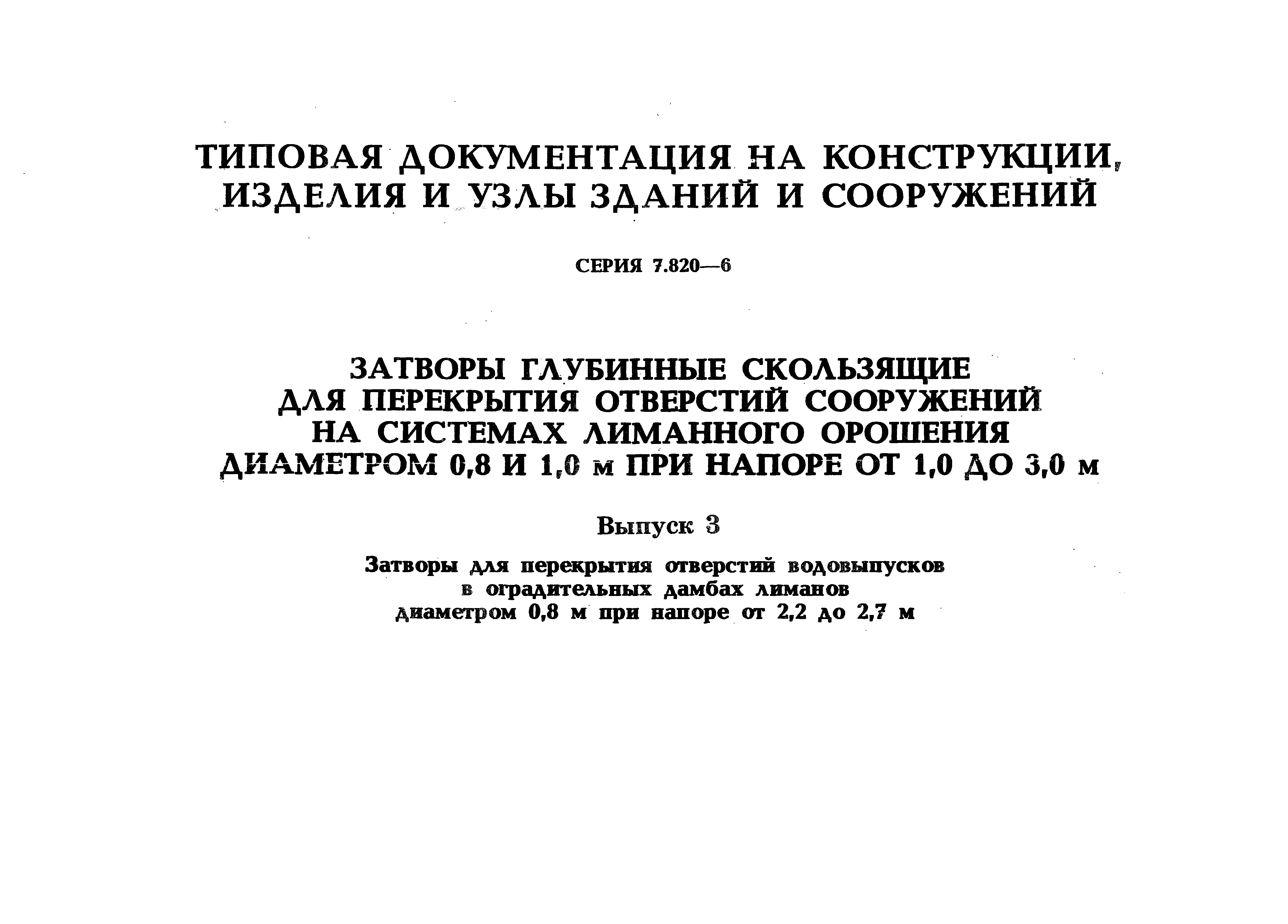 ТИПОВАЯ ДОКУМЕНТАЦИЯ НА КОНСТРУКЦИИ, ИЗДЕЛИЯ И УЗЛЫ ЗДАНИЙ И СООРУЖЕНИЙ

СЕРИЯ 7.820—6

ЗАТВОРЫ ГЛУБИННЫЕ СКОЛЬЗЯЩИЕ ДЛЯ ПЕРЕКРЫТИЯ ОТВЕРСТИЙ СООРУЖЕНИЙ НА СИСТЕМАХ ЛИМАННОГО ОРОШЕНИЯ ДИАМЕТРОМ 0,8 И 1,0 м ПРИ НАПОРЕ ОТ 1,0 ДО 3,0 м

Выпуск 3

Затворы для перекрытия отверстий водовыпусков в оградительных дамбах лиманов диаметром 0,8 м при напоре от 2,2 до 2,7 м